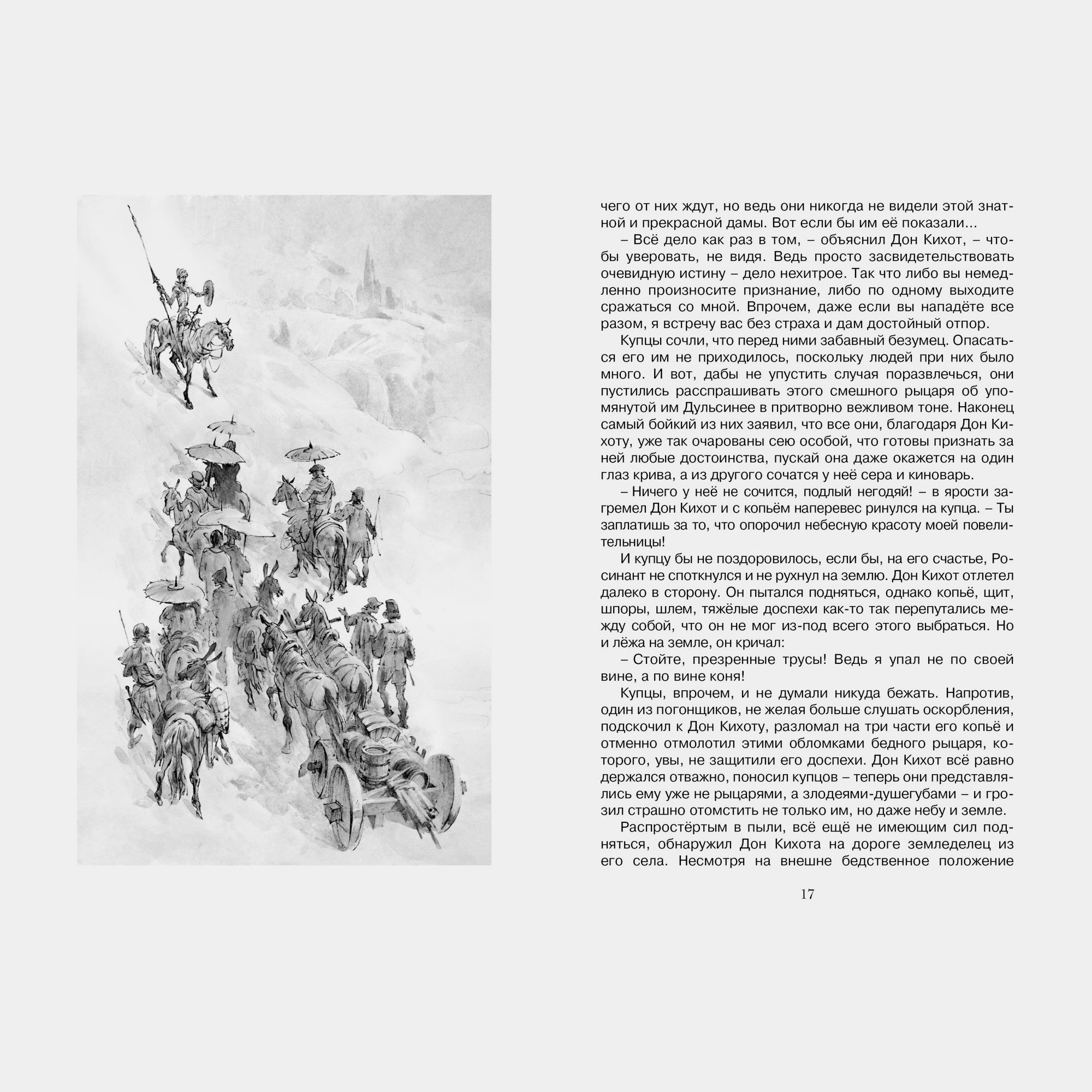 чего от них ждут, но ведь они никогда не видели этой знатной и прекрасной дамы. Вот если бы им её показали…

– Всё дело как раз в том, – объяснил Дон Кихот, – чтобы уверовать, не видя. Ведь просто засвидетельствовать очевидную истину – дело нехитрое. Так что либо вы немедленно произносите признание, либо по одному выходите сражаться со мной. Впрочем, даже если вы нападёте все разом, я встречу вас без страха и дам достойный отпор.

Купцы сочли, что перед ними забавный безумец. Опасаться его им не приходилось, поскольку людей при них было много. И вот, дабы не упустить случая поразвлечься, они пустились расспрашивать этого смешного рыцаря об упомянутой им Дульсинее в притворно вежливом тоне. Наконец самый бойкий из них заявил, что все они, благодаря Дон Кихоту, уже так очарованы сею особой, что готовы признать за ней любые достоинства, пускай она даже окажется на один глаз крива, а из другого сочатся у неё сера и киноварь.

– Ничего у неё не сочится, подлый негодяй! – в ярости загремел Дон Кихот и с копьём наперевес ринулся на купца. – Ты заплатишь за то, что опорочил небесную красоту моей повелительницы!

И купцу бы не поздоровилось, если бы, на его счастье, Росинант не споткнулся и не рухнул на землю. Дон Кихот отлетел далеко в сторону. Он пытался подняться, однако копьё, щит, шпоры, шлем, тяжёлые доспехи как-то так перепутались между собой, что он не мог из-под всего этого выбраться. Но и лёжа на земле, он кричал:

– Стойте, презренные трусы! Ведь я упал не по своей вине, а по вине коня!

Купцы, впрочем, и не думали никуда бежать. Напротив, один из погонщиков, не желая больше слушать оскорбления, подскочил к Дон Кихоту, разломал на три части его копьё и отменно отмолотил этими обломками бедного рыцаря, которого, увы, не защитили его доспехи. Дон Кихот всё равно держался отважно, поносил купцов – теперь они представлялись ему уже не рыцарями, а злодеями-душегубами – и грозил страшно отомстить не только им, но даже небу и земле.

Распростёртым в пыли, всё ещё не имеющим сил подняться, обнаружил Дон Кихота на дороге земледелец из его села. Несмотря на внешне бедственное положение

17